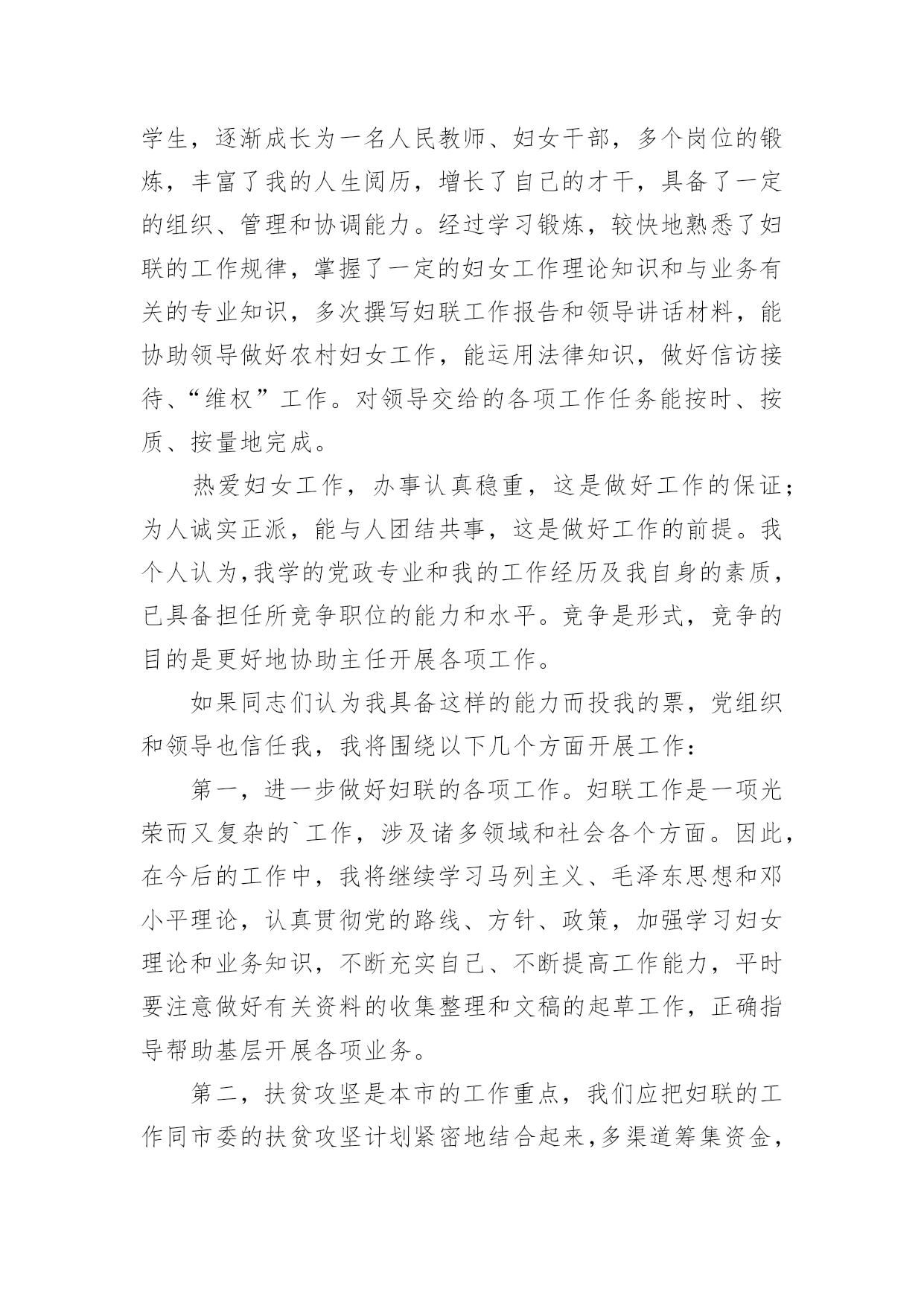 学生，逐渐成长为一名人民教师、妇女干部，多个岗位的锻炼，丰富了我的人生阅历，增长了自己的才干，具备了一定的组织、管理和协调能力。经过学习锻炼，较快地熟悉了妇联的工作规律，掌握了一定的妇女工作理论知识和与业务有关的专业知识，多次撰写妇联工作报告和领导讲话材料，能协助领导做好农村妇女工作，能运用法律知识，做好信访接待、“维权”工作。对领导交给的各项工作任务能按时、按质、按量地完成。

热爱妇女工作，办事认真稳重，这是做好工作的保证；为人诚实正派，能与人团结共事，这是做好工作的前提。我个人认为,我学的党政专业和我的工作经历及我自身的素质，已具备担任所竞争职位的能力和水平。竞争是形式，竞争的目的是更好地协助主任开展各项工作。

如果同志们认为我具备这样的能力而投我的票，党组织和领导也信任我，我将围绕以下几个方面开展工作：

第一，进一步做好妇联的各项工作。妇联工作是一项光荣而又复杂的`工作，涉及诸多领域和社会各个方面。因此，在今后的工作中，我将继续学习马列主义、毛泽东思想和邓小平理论，认真贯彻党的路线、方针、政策，加强学习妇女理论和业务知识，不断充实自己、不断提高工作能力，平时要注意做好有关资料的收集整理和文稿的起草工作，正确指导帮助基层开展各项业务。

第二，扶贫攻坚是本市的工作重点，我们应把妇联的工作同市委的扶贫攻坚计划紧密地结合起来,多渠道筹集资金，